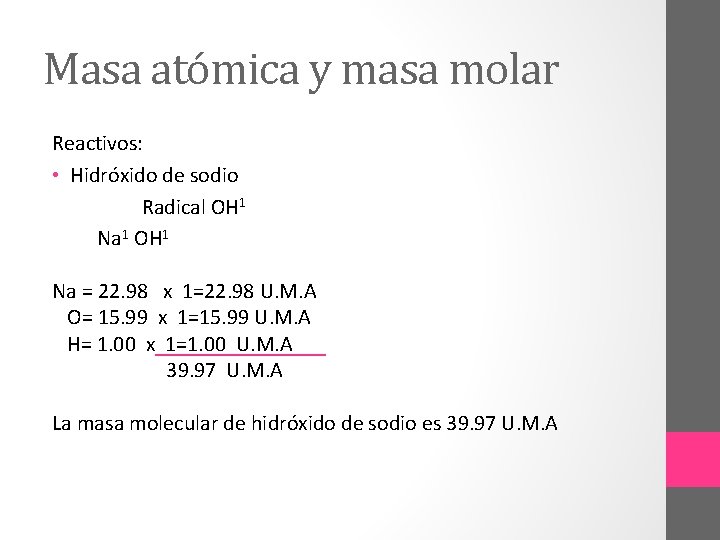 Masa atómica y masa molar

Reactivos:

• Hidróxido de sodio

Radical $OH^1$

$Na^1$ $OH^1$

Na = 22.98 x 1=22.98 U.M.A
O= 15.99 x 1=15.99 U.M.A
H= 1.00 x 1=1.00 U.M.A
39.97 U.M.A

La masa molecular de hidróxido de sodio es 39.97 U.M.A